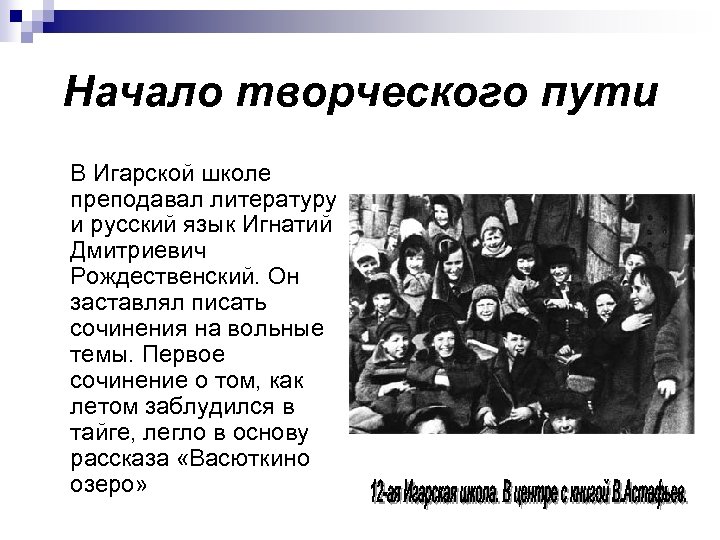 Начало творческого пути

В Игарской школе преподавал литературу и русский язык Игнатий Дмитриевич Рождественский. Он заставлял писать сочинения на вольные темы. Первое сочинение о том, как летом заблудился в тайге, легло в основу рассказа «Васюткино озеро»

12-ая Игарская школа. В центре с книгой В.Астафьев.